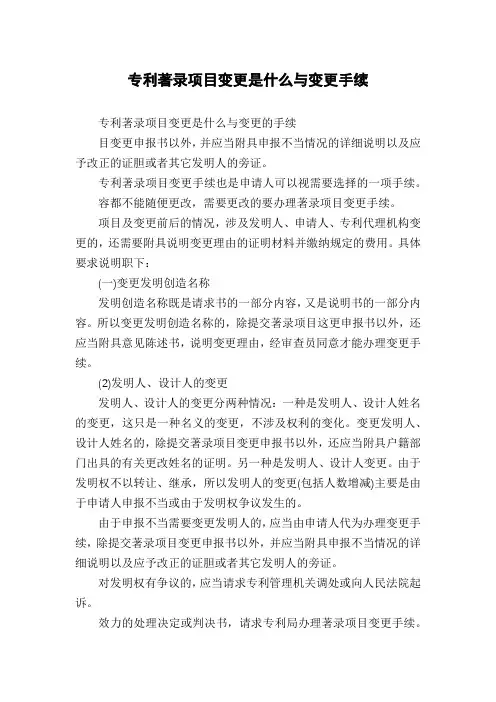 专利著录项目变更是什么与变更手续

专利著录项目变更是什么与变更的手续

目变更申报书以外，并应当附具申报不当情况的详细说明以及应予改正的证胆或者其它发明人的旁证。

专利著录项目变更手续也是申请人可以视需要选择的一项手续。

容都不能随便更改，需要更改的要办理著录项目变更手续。

项目及变更前后的情况，涉及发明人、申请人、专利代理机构变更的，还需要附具说明变更理由的证明材料并缴纳规定的费用。具体要求说明职下：

(一)变更发明创造名称

发明创造名称既是请求书的一部分内容，又是说明书的一部分内容。所以变更发明创造名称的，除提交著录项目这更申报书以外，还应当附具意见陈述书，说明变更理由，经审查员同意才能办理变更手续。

(2)发明人、设计人的变更

发明人、设计人的变更分两种情况：一种是发明人、设计人姓名的变更，这只是一种名义的变更，不涉及权利的变化。变更发明人、设计人姓名的，除提交著录项目变更申报书以外，还应当附具户籍部门出具的有关更改姓名的证明。另一种是发明人、设计人变更。由于发明权不以转让、继承，所以发明人的变更(包括人数增减)主要是由于申请人申报不当或由于发明权争议发生的。

由于申报不当需要变更发明人的，应当由申请人代为办理变更手续，除提交著录项目变更申报书以外，并应当附具申报不当情况的详细说明以及应予改正的证胆或者其它发明人的旁证。

对发明权有争议的，应当请求专利管理机关调处或向人民法院起诉。

效力的处理决定或判决书，请求专利局办理著录项目变更手续。